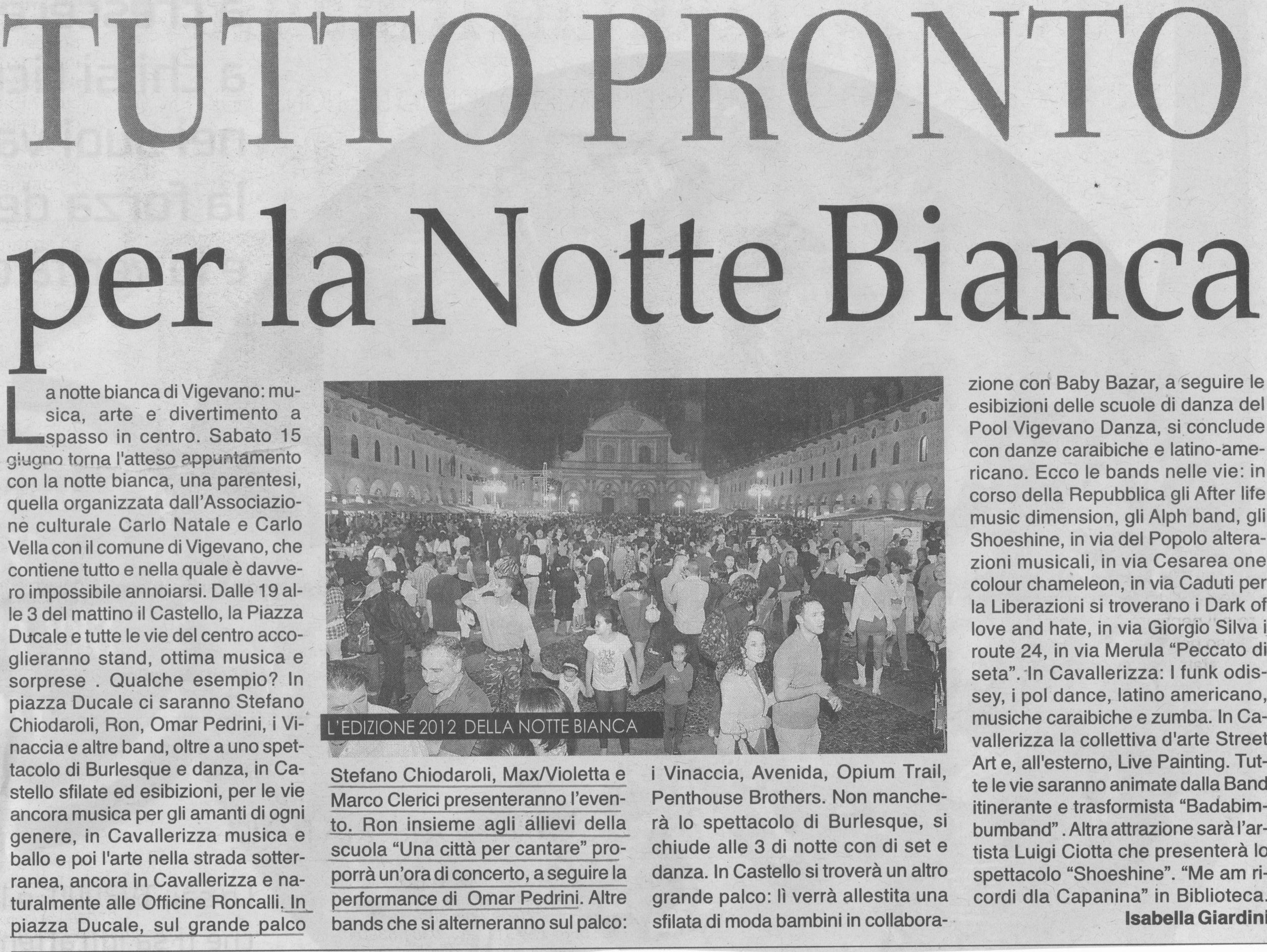 TUTTO PRONTO per la Notte Bianca

La notte bianca di Vigevano: musica, arte e divertimento a spasso in centro. Sabato 15 giugno torna l'atteso appuntamento con la notte bianca, una parentesi, quella organizzata dall'Associazione culturale Carlo Natale e Carlo Vella con il comune di Vigevano, che contiene tutto e nella quale è davvero impossibile annoiarsi. Dalle 19 alle 3 del mattino il Castello, la Piazza Ducale e tutte le vie del centro accoglieranno stand, ottima musica e sorprese . Qualche esempio? In piazza Ducale ci saranno Stefano Chiodaroli, Ron, Omar Pedrini, i Vinaccia e altre band, oltre a uno spettacolo di Burlesque e danza, in Castello sfilate ed esibizioni, per le vie ancora musica per gli amanti di ogni genere, in Cavallerizza musica e ballo e poi l'arte nella strada sotterranea, ancora in Cavallerizza e naturalmente alle Officine Roncalli. In piazza Ducale, sul grande palco

L'EDIZIONE 2012 DELLA NOTTE BIANCA

Stefano Chiodaroli, Max/Violetta e Marco Clerici presenteranno l'evento. Ron insieme agli allievi della scuola "Una città per cantare" proporrà un'ora di concerto, a seguire la performance di Omar Pedrini. Altre bands che si alterneranno sul palco:

i Vinaccia, Avenida, Opium Trail, Penthouse Brothers. Non mancherà lo spettacolo di Burlesque, si chiude alle 3 di notte con di set e danza. In Castello si troverà un altro grande palco: lì verrà allestita una sfilata di moda bambini in collaborazione con Baby Bazar, a seguire le esibizioni delle scuole di danza del Pool Vigevano Danza, si conclude con danze caraibiche e latino-americano. Ecco le bands nelle vie: in corso della Repubblica gli After life music dimension, gli Alph band, gli Shoeshine, in via del Popolo alterazioni musicali, in via Cesarea one colour chameleon, in via Caduti per la Liberazioni si troverano i Dark of love and hate, in via Giorgio Silva i route 24, in via Merula "Peccato di seta". In Cavallerizza: I funk odissey, i pol dance, latino americano, musiche caraibiche e zumba. In Cavallerizza la collettiva d'arte Street Art e, all'esterno, Live Painting. Tutte le vie saranno animate dalla Band itinerante e trasformista "Badabimbumband" . Altra attrazione sarà l'artista Luigi Ciotta che presenterà lo spettacolo "Shoeshine". "Me am ricordi dla Capanina" in Biblioteca.

Isabella Giardini